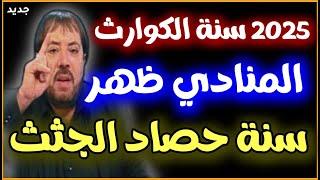 جديد

2025 سنة الكوارث

المنادي ظهر

سنة حصاد الجثث